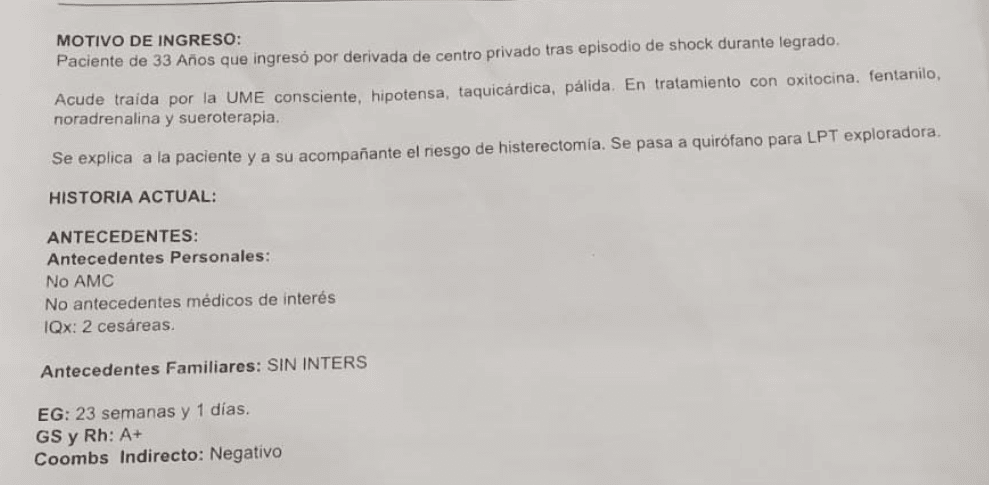 MOTIVO DE INGRESO:
Paciente de 33 Años que ingresó por derivada de centro privado tras episodio de shock durante legrado.

Acude traída por la UME consciente, hipotensa, taquicárdica, pálida. En tratamiento con oxitocina, fentanilo, noradrenalina y sueroterapia.

Se explica a la paciente y a su acompañante el riesgo de histerectomía. Se pasa a quirófano para LPT exploradora.

HISTORIA ACTUAL:

ANTECEDENTES:
Antecedentes Personales:
No AMC
No antecedentes médicos de interés
IQx: 2 cesáreas.

Antecedentes Familiares: SIN INTERS

EG: 23 semanas y 1 días.
GS y Rh: A+
Coombs Indirecto: Negativo